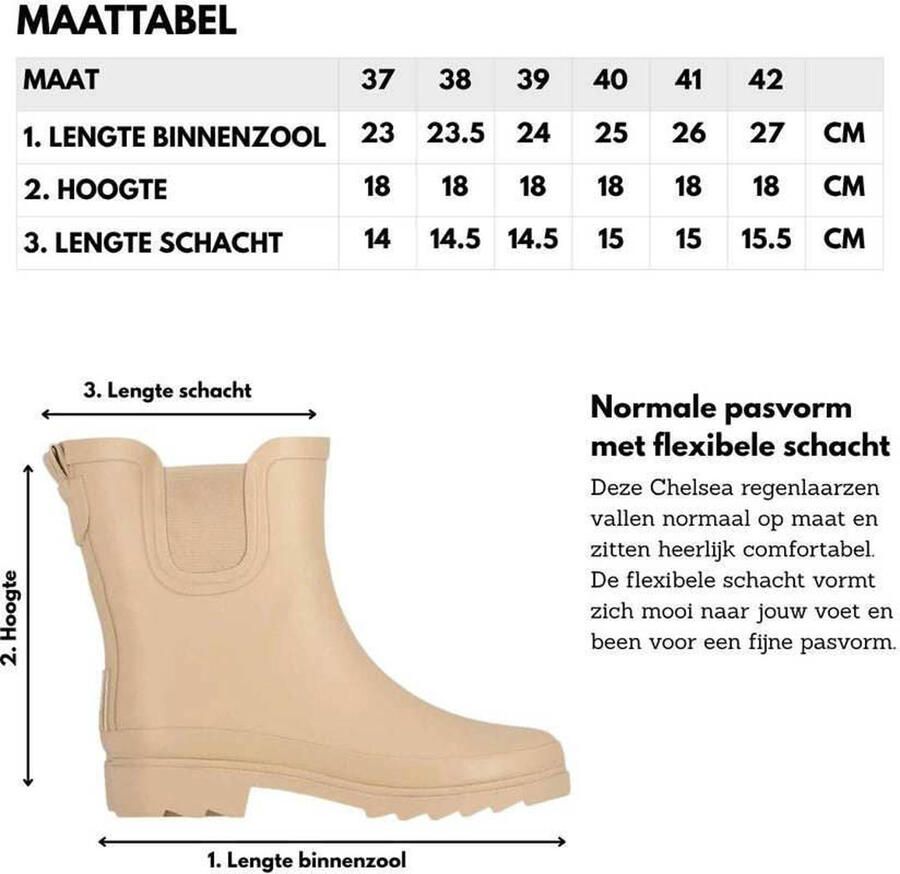 MAATTABEL

| MAAT | 37 | 38 | 39 | 40 | 41 | 42 | |
|---|---|---|---|---|---|---|---|
| 1. LENGTE BINNENZOOL | 23 | 23.5 | 24 | 25 | 26 | 27 | CM |
| 2. HOOGTE | 18 | 18 | 18 | 18 | 18 | 18 | CM |
| 3. LENGTE SCHACHT | 14 | 14.5 | 14.5 | 15 | 15 | 15.5 | CM |

3. Lengte schacht

2. Hoogte

1. Lengte binnenzool

Normale pasvorm met flexibele schacht

Deze Chelsea regenlaarzen vallen normaal op maat en zitten heerlijk comfortabel. De flexibele schacht vormt zich mooi naar jouw voet en been voor een fijne pasvorm.